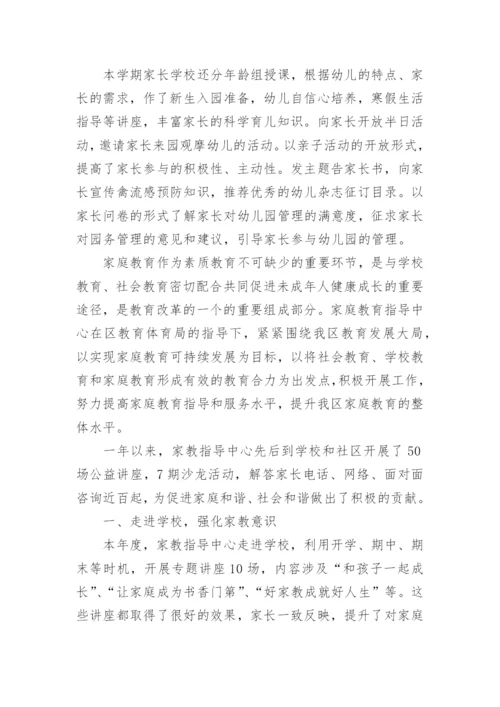 本学期家长学校还分年龄组授课，根据幼儿的特点、家长的需求，作了新生入园准备，幼儿自信心培养，寒假生活指导等讲座，丰富家长的科学育儿知识。向家长开放半日活动，邀请家长来园观摩幼儿的活动。以亲子活动的开放形式，提高了家长参与的积极性、主动性。发主题告家长书，向家长宣传禽流感预防知识，推荐优秀的幼儿杂志征订目录。以家长问卷的形式了解家长对幼儿园管理的满意度，征求家长对园务管理的意见和建议，引导家长参与幼儿园的管理。

家庭教育作为素质教育不可缺少的重要环节，是与学校教育、社会教育密切配合共同促进未成年人健康成长的重要途径，是教育改革的一个的重要组成部分。家庭教育指导中心在区教育体育局的指导下，紧紧围绕我区教育发展大局，以实现家庭教育可持续发展为目标，以将社会教育、学校教育和家庭教育形成有效的教育合力为出发点，积极开展工作，努力提高家庭教育指导和服务水平，提升我区家庭教育的整体水平。

一年以来，家教指导中心先后到学校和社区开展了50场公益讲座，7期沙龙活动，解答家长电话、网络、面对面咨询近百起，为促进家庭和谐、社会和谐做出了积极的贡献。

一、走进学校，强化家教意识

本年度，家教指导中心走进学校，利用开学、期中、期末等时机，开展专题讲座10场，内容涉及“和孩子一起成长”、“让家庭成为书香门第”、“好家教成就好人生”等。这些讲座都取得了很好的效果，家长一致反映，提升了对家庭